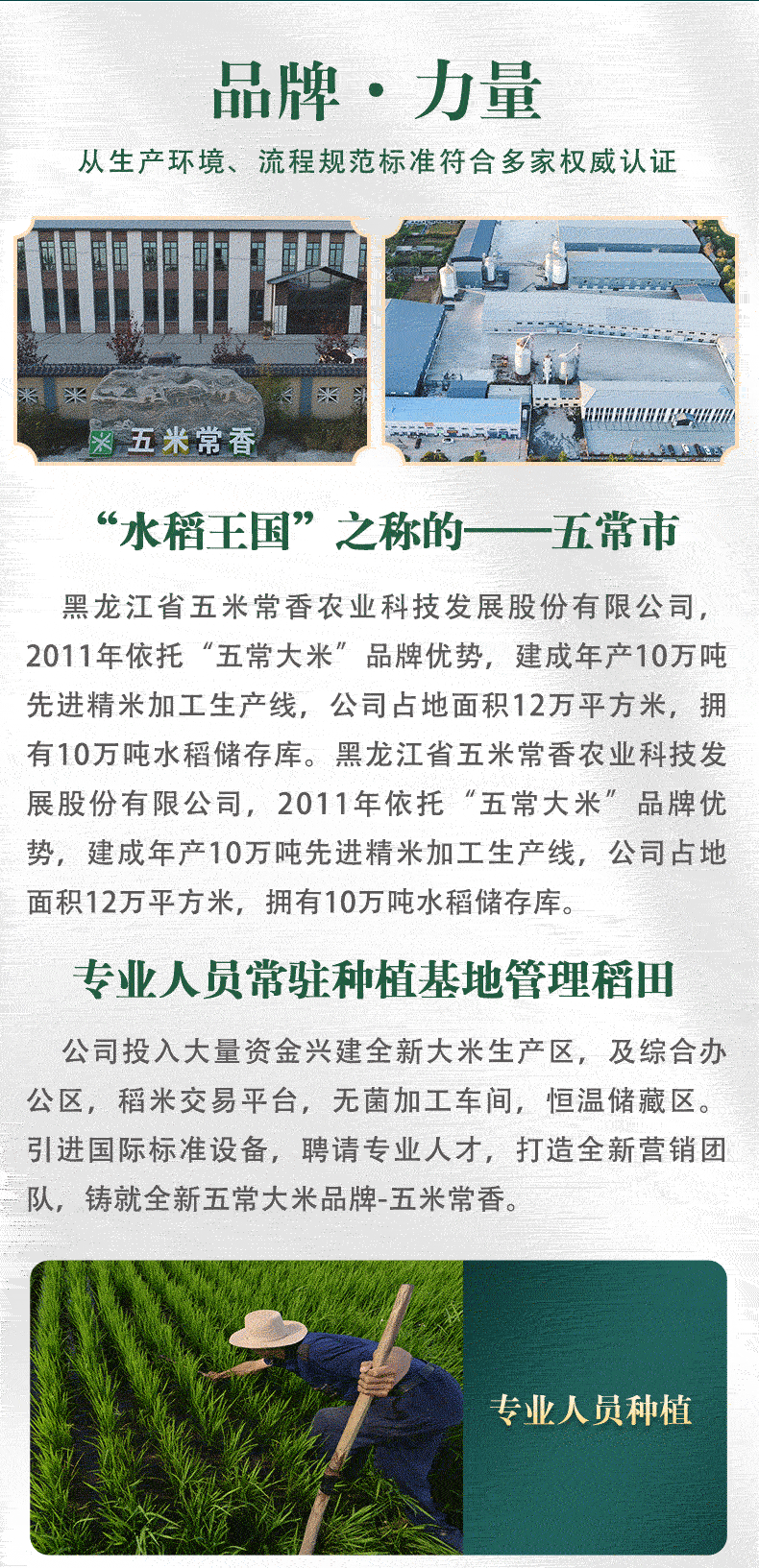 品牌·力量

从生产环境、流程规范标准符合多家权威认证

五米常香

“水稻王国”之称的——五常市

黑龙江省五米常香农业科技发展股份有限公司，2011年依托“五常大米”品牌优势，建成年产10万吨先进精米加工生产线，公司占地面积12万平方米，拥有10万吨水稻储存库。黑龙江省五米常香农业科技发展股份有限公司，2011年依托“五常大米”品牌优势，建成年产10万吨先进精米加工生产线，公司占地面积12万平方米，拥有10万吨水稻储存库。

专业人员常驻种植基地管理稻田

公司投入大量资金兴建全新大米生产区，及综合办公区，稻米交易平台，无菌加工车间，恒温储藏区。引进国际标准设备，聘请专业人才，打造全新营销团队，铸就全新五常大米品牌-五米常香。

专业人员种植